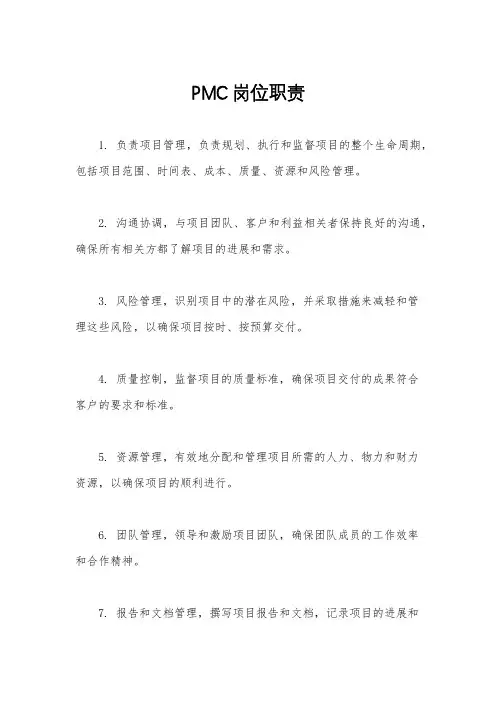 PMC岗位职责

1. 负责项目管理，负责规划、执行和监督项目的整个生命周期，包括项目范围、时间表、成本、质量、资源和风险管理。

2. 沟通协调，与项目团队、客户和利益相关者保持良好的沟通，确保所有相关方都了解项目的进展和需求。

3. 风险管理，识别项目中的潜在风险，并采取措施来减轻和管理这些风险，以确保项目按时、按预算交付。

4. 质量控制，监督项目的质量标准，确保项目交付的成果符合客户的要求和标准。

5. 资源管理，有效地分配和管理项目所需的人力、物力和财力资源，以确保项目的顺利进行。

6. 团队管理，领导和激励项目团队，确保团队成员的工作效率和合作精神。

7. 报告和文档管理，撰写项目报告和文档，记录项目的进展和